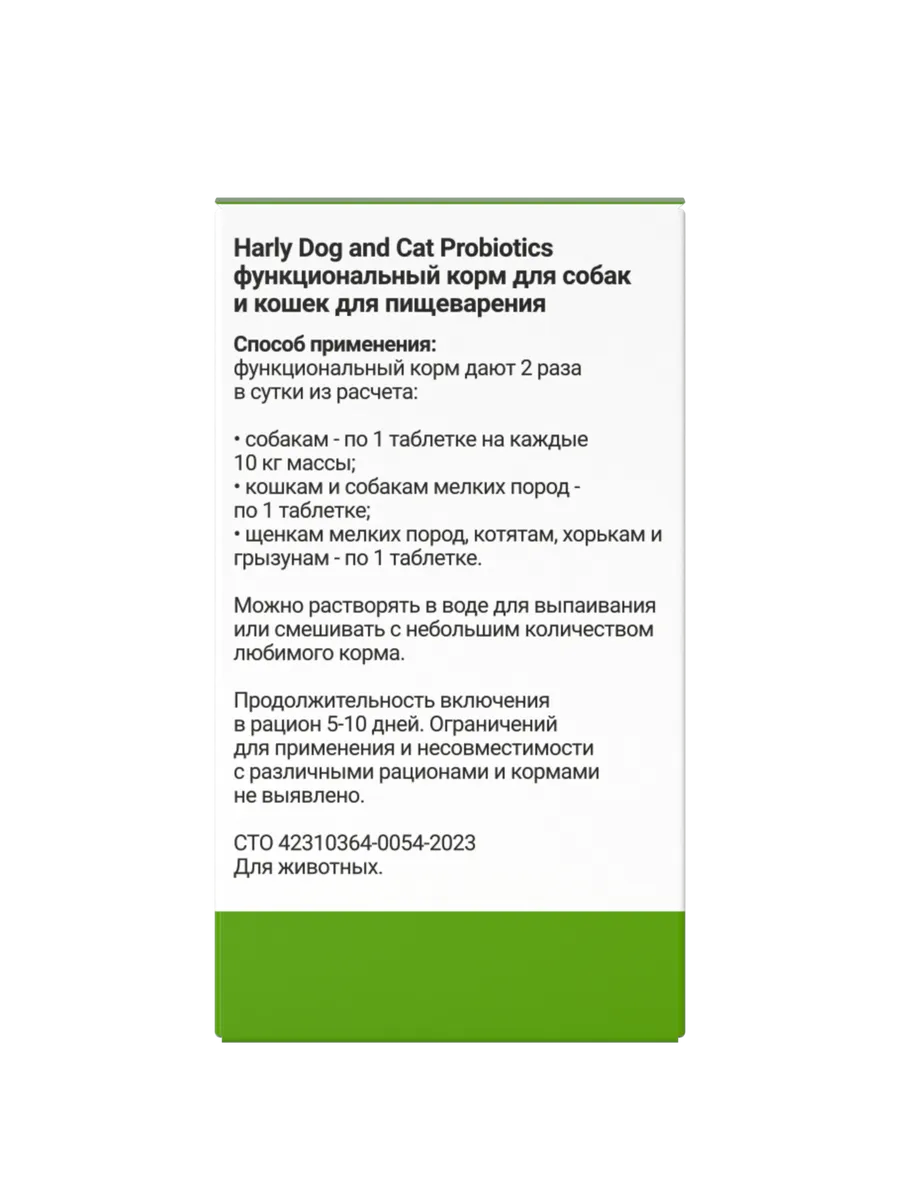 Harly Dog and Cat Probiotics функциональный корм для собак и кошек для пищеварения

Способ применения:
функциональный корм дают 2 раза в сутки из расчета:

• собакам - по 1 таблетке на каждые 10 кг массы;
• кошкам и собакам мелких пород - по 1 таблетке;
• щенкам мелких пород, котятам, хорькам и грызунам - по 1 таблетке.

Можно растворять в воде для выпаивания или смешивать с небольшим количеством любимого корма.

Продолжительность включения в рацион 5-10 дней. Ограничений для применения и несовместимости с различными рационами и кормами не выявлено.

СТО 42310364-0054-2023
Для животных.